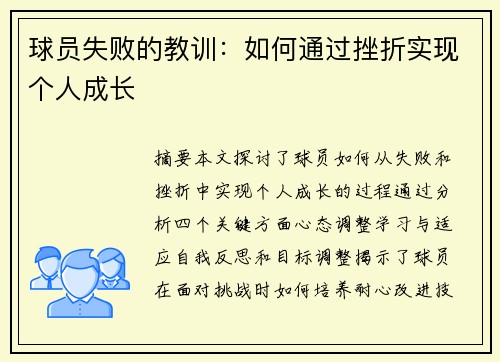 球员失败的教训：如何通过挫折实现个人成长

摘要本文探讨了球员如何从失败和挫折中实现个人成长的过程通过分析四个关键方面心态调整学习与适应自我反思和目标调整揭示了球员在面对挑战时如何培养耐心改进技